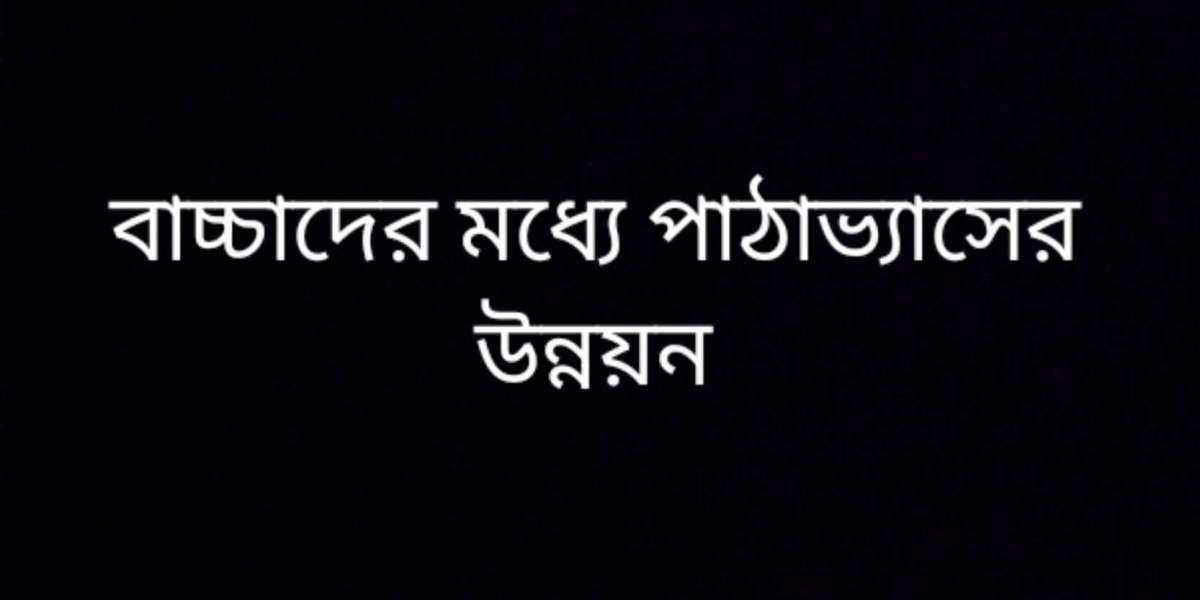 বাচ্চাদের মধ্যে পাঠাভ্যাসের উন্নয়ন